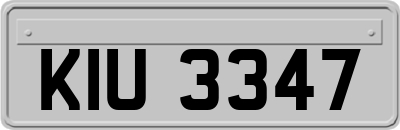 KIU 3347